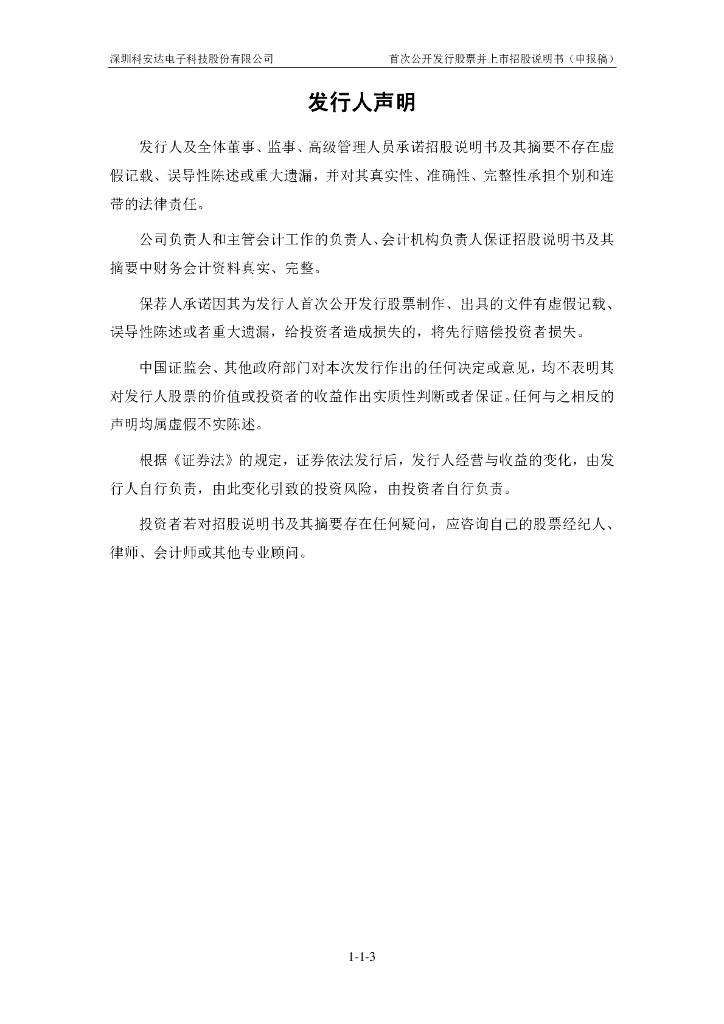 深圳科安达电子科技股份有限公司　　首次公开发行股票并上市招股说明书（申报稿）

发行人声明

发行人及全体董事、监事、高级管理人员承诺招股说明书及其摘要不存在虚假记载、误导性陈述或重大遗漏，并对其真实性、准确性、完整性承担个别和连带的法律责任。

公司负责人和主管会计工作的负责人、会计机构负责人保证招股说明书及其摘要中财务会计资料真实、完整。

保荐人承诺因其为发行人首次公开发行股票制作、出具的文件有虚假记载、误导性陈述或者重大遗漏，给投资者造成损失的，将先行赔偿投资者损失。

中国证监会、其他政府部门对本次发行作出的任何决定或意见，均不表明其对发行人股票的价值或投资者的收益作出实质性判断或者保证。任何与之相反的声明均属虚假不实陈述。

根据《证券法》的规定，证券依法发行后，发行人经营与收益的变化，由发行人自行负责，由此变化引致的投资风险，由投资者自行负责。

投资者若对招股说明书及其摘要存在任何疑问，应咨询自己的股票经纪人、律师、会计师或其他专业顾问。

1-1-3